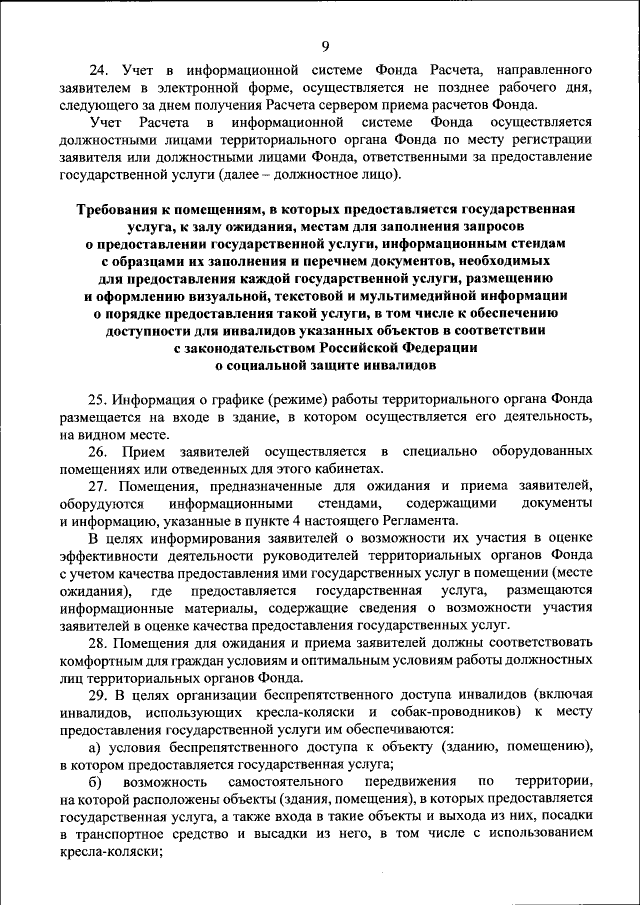 9

24. Учет в информационной системе Фонда Расчета, направленного заявителем в электронной форме, осуществляется не позднее рабочего дня, следующего за днем получения Расчета сервером приема расчетов Фонда.

Учет Расчета в информационной системе Фонда осуществляется должностными лицами территориального органа Фонда по месту регистрации заявителя или должностными лицами Фонда, ответственными за предоставление государственной услуги (далее – должностное лицо).

Требования к помещениям, в которых предоставляется государственная услуга, к залу ожидания, местам для заполнения запросов о предоставлении государственной услуги, информационным стендам с образцами их заполнения и перечнем документов, необходимых для предоставления каждой государственной услуги, размещению и оформлению визуальной, текстовой и мультимедийной информации о порядке предоставления такой услуги, в том числе к обеспечению доступности для инвалидов указанных объектов в соответствии с законодательством Российской Федерации о социальной защите инвалидов

25. Информация о графике (режиме) работы территориального органа Фонда размещается на входе в здание, в котором осуществляется его деятельность, на видном месте.

26. Прием заявителей осуществляется в специально оборудованных помещениях или отведенных для этого кабинетах.

27. Помещения, предназначенные для ожидания и приема заявителей, оборудуются информационными стендами, содержащими документы и информацию, указанные в пункте 4 настоящего Регламента.

В целях информирования заявителей о возможности их участия в оценке эффективности деятельности руководителей территориальных органов Фонда с учетом качества предоставления ими государственных услуг в помещении (месте ожидания), где предоставляется государственная услуга, размещаются информационные материалы, содержащие сведения о возможности участия заявителей в оценке качества предоставления государственных услуг.

28. Помещения для ожидания и приема заявителей должны соответствовать комфортным для граждан условиям и оптимальным условиям работы должностных лиц территориальных органов Фонда.

29. В целях организации беспрепятственного доступа инвалидов (включая инвалидов, использующих кресла-коляски и собак-проводников) к месту предоставления государственной услуги им обеспечиваются:

а) условия беспрепятственного доступа к объекту (зданию, помещению), в котором предоставляется государственная услуга;

б) возможность самостоятельного передвижения по территории, на которой расположены объекты (здания, помещения), в которых предоставляется государственная услуга, а также входа в такие объекты и выхода из них, посадки в транспортное средство и высадки из него, в том числе с использованием кресла-коляски;